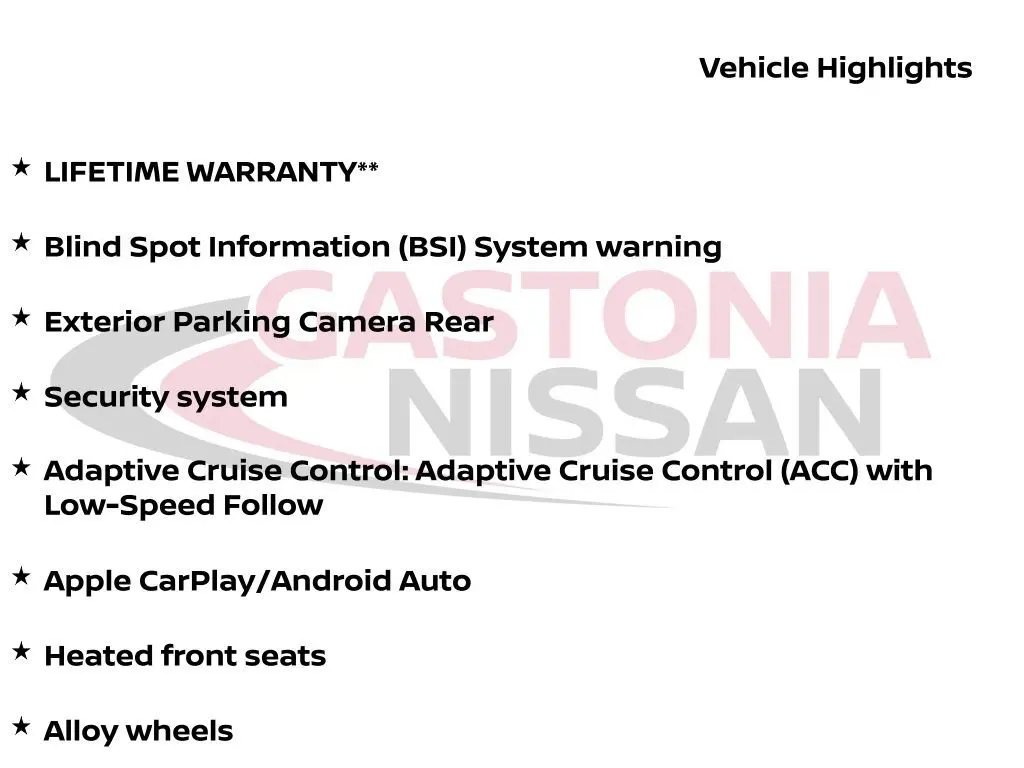 Vehicle Highlights

★ LIFETIME WARRANTY**

★ Blind Spot Information (BSI) System warning

★ Exterior Parking Camera Rear

★ Security system

★ Adaptive Cruise Control: Adaptive Cruise Control (ACC) with Low-Speed Follow

★ Apple CarPlay/Android Auto

★ Heated front seats

★ Alloy wheels

GASTONIA NISSAN